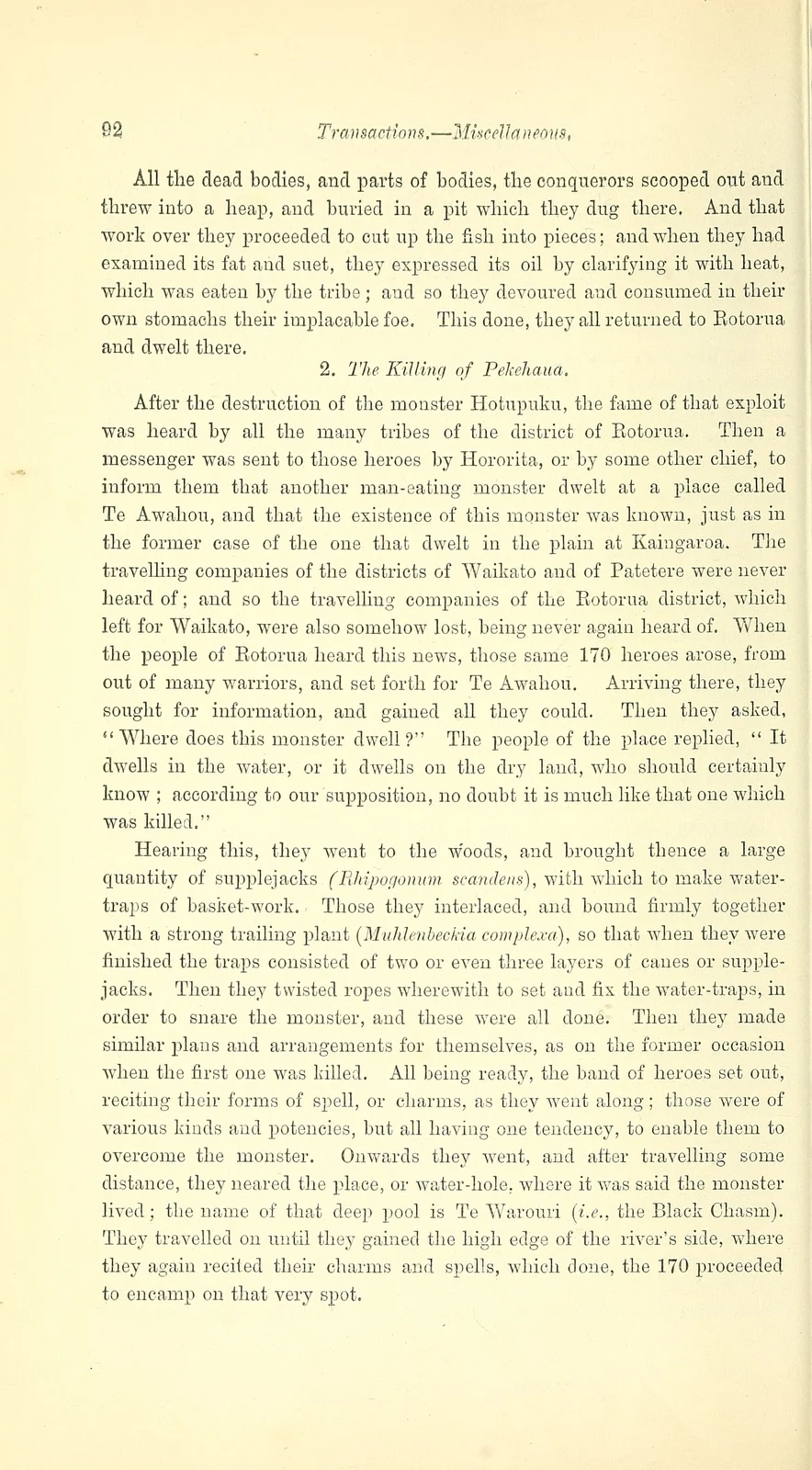 92 Transactions.—Miscellaneous.

All the dead bodies, and parts of bodies, the conquerors scooped out and threw into a heap, and buried in a pit which they dug there. And that work over they proceeded to cut up the fish into pieces; and when they had examined its fat and suet, they expressed its oil by clarifying it with heat, which was eaten by the tribe; and so they devoured and consumed in their own stomachs their implacable foe. This done, they all returned to Rotorua and dwelt there.

2. The Killing of Pekehaua.

After the destruction of the monster Hotupuku, the fame of that exploit was heard by all the many tribes of the district of Rotorua. Then a messenger was sent to those heroes by Hororita, or by some other chief, to inform them that another man-eating monster dwelt at a place called Te Awahou, and that the existence of this monster was known, just as in the former case of the one that dwelt in the plain at Kaingaroa. The travelling companies of the districts of Waikato and of Patetere were never heard of; and so the travelling companies of the Rotorua district, which left for Waikato, were also somehow lost, being never again heard of. When the people of Rotorua heard this news, those same 170 heroes arose, from out of many warriors, and set forth for Te Awahou. Arriving there, they sought for information, and gained all they could. Then they asked, "Where does this monster dwell?" The people of the place replied, "It dwells in the water, or it dwells on the dry land, who should certainly know; according to our supposition, no doubt it is much like that one which was killed."

Hearing this, they went to the woods, and brought thence a large quantity of supplejacks (Rhipogonum scandens), with which to make water-traps of basket-work. Those they interlaced, and bound firmly together with a strong trailing plant (Muhlenbeckia complexa), so that when they were finished the traps consisted of two or even three layers of canes or supplejacks. Then they twisted ropes wherewith to set and fix the water-traps, in order to snare the monster, and these were all done. Then they made similar plans and arrangements for themselves, as on the former occasion when the first one was killed. All being ready, the band of heroes set out, reciting their forms of spell, or charms, as they went along; those were of various kinds and potencies, but all having one tendency, to enable them to overcome the monster. Onwards they went, and after travelling some distance, they neared the place, or water-hole, where it was said the monster lived; the name of that deep pool is Te Warouri (i.e., the Black Chasm). They travelled on until they gained the high edge of the river's side, where they again recited their charms and spells, which done, the 170 proceeded to encamp on that very spot.